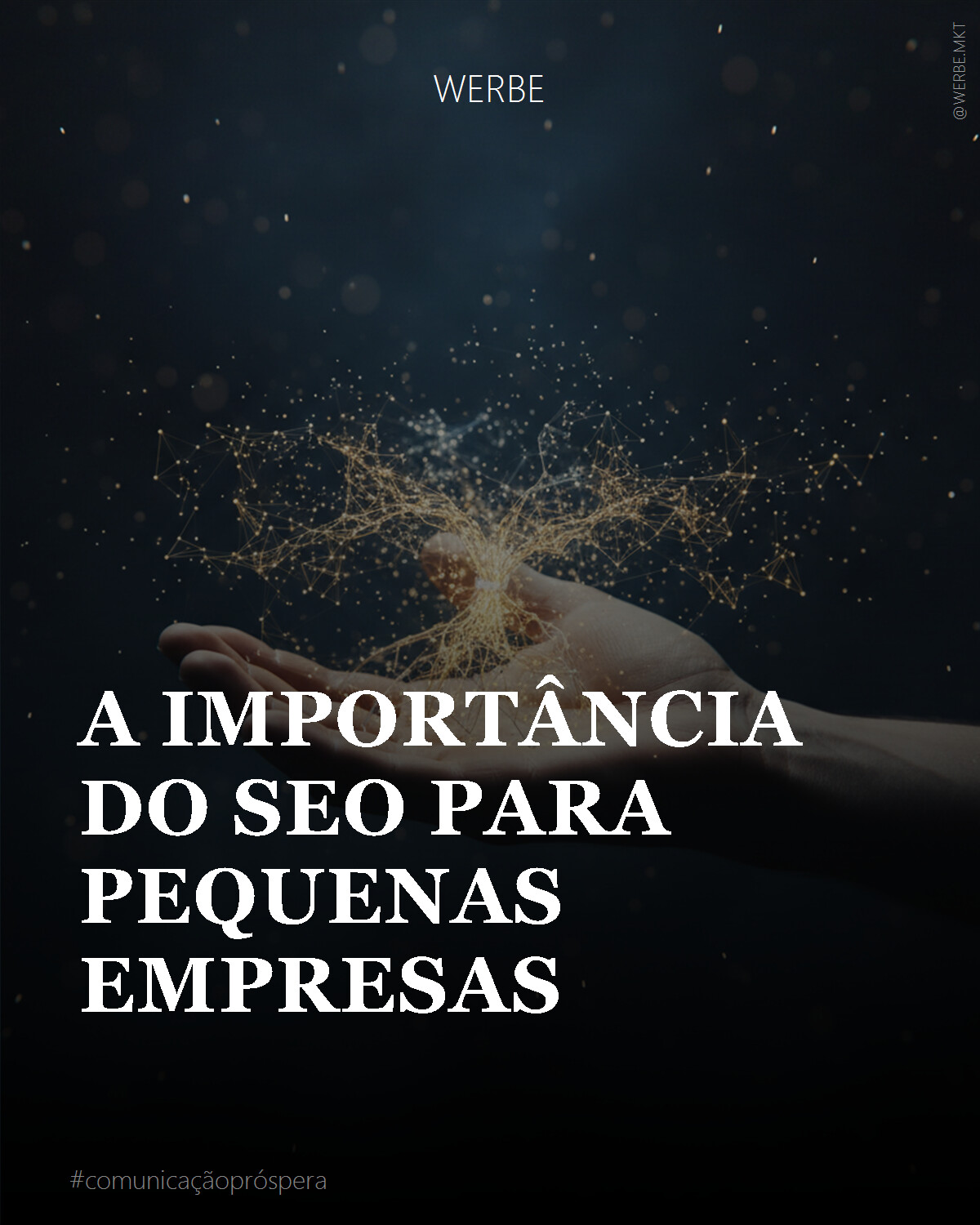 WERBE

@WERBE.MKT

A IMPORTÂNCIA DO SEO PARA PEQUENAS EMPRESAS

#comunicaçãopróspera